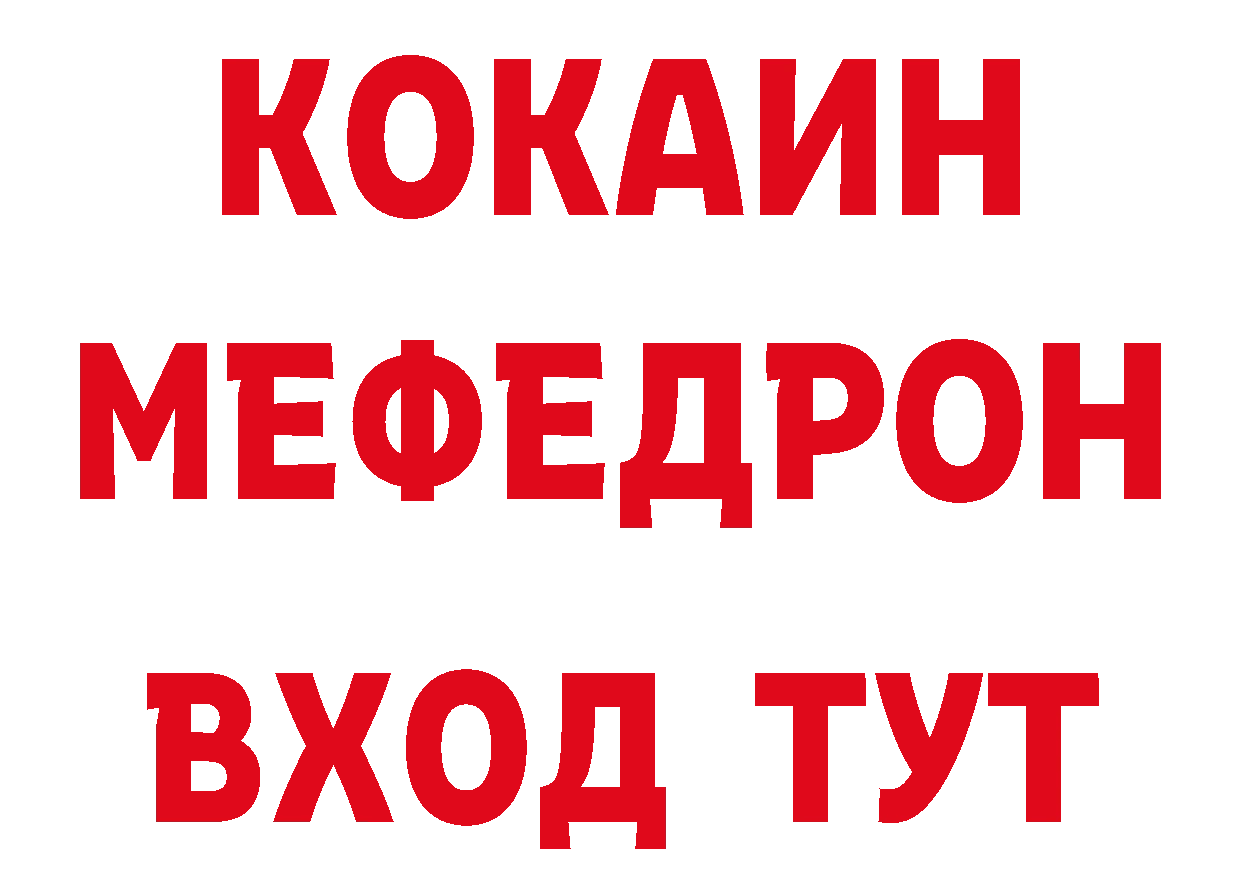 КОКАИН
МЕФЕДРОН
ВХОД ТУТ